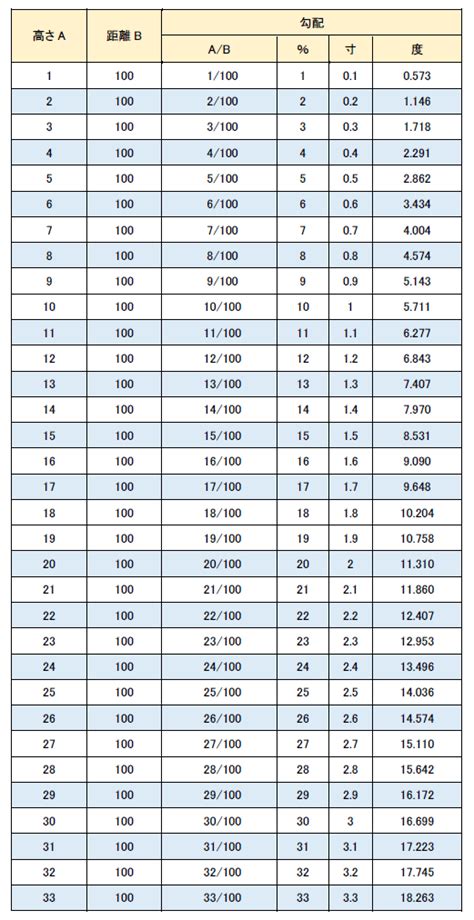 | 高さA | 距離B | 勾配 |  |  |  |
|---|---|---|---|---|---|
|  |  | A/B | % | 寸 | 度 |
| 1 | 100 | 1/100 | 1 | 0.1 | 0.573 |
| 2 | 100 | 2/100 | 2 | 0.2 | 1.146 |
| 3 | 100 | 3/100 | 3 | 0.3 | 1.718 |
| 4 | 100 | 4/100 | 4 | 0.4 | 2.291 |
| 5 | 100 | 5/100 | 5 | 0.5 | 2.862 |
| 6 | 100 | 6/100 | 6 | 0.6 | 3.434 |
| 7 | 100 | 7/100 | 7 | 0.7 | 4.004 |
| 8 | 100 | 8/100 | 8 | 0.8 | 4.574 |
| 9 | 100 | 9/100 | 9 | 0.9 | 5.143 |
| 10 | 100 | 10/100 | 10 | 1 | 5.711 |
| 11 | 100 | 11/100 | 11 | 1.1 | 6.277 |
| 12 | 100 | 12/100 | 12 | 1.2 | 6.843 |
| 13 | 100 | 13/100 | 13 | 1.3 | 7.407 |
| 14 | 100 | 14/100 | 14 | 1.4 | 7.970 |
| 15 | 100 | 15/100 | 15 | 1.5 | 8.531 |
| 16 | 100 | 16/100 | 16 | 1.6 | 9.090 |
| 17 | 100 | 17/100 | 17 | 1.7 | 9.648 |
| 18 | 100 | 18/100 | 18 | 1.8 | 10.204 |
| 19 | 100 | 19/100 | 19 | 1.9 | 10.758 |
| 20 | 100 | 20/100 | 20 | 2 | 11.310 |
| 21 | 100 | 21/100 | 21 | 2.1 | 11.860 |
| 22 | 100 | 22/100 | 22 | 2.2 | 12.407 |
| 23 | 100 | 23/100 | 23 | 2.3 | 12.953 |
| 24 | 100 | 24/100 | 24 | 2.4 | 13.496 |
| 25 | 100 | 25/100 | 25 | 2.5 | 14.036 |
| 26 | 100 | 26/100 | 26 | 2.6 | 14.574 |
| 27 | 100 | 27/100 | 27 | 2.7 | 15.110 |
| 28 | 100 | 28/100 | 28 | 2.8 | 15.642 |
| 29 | 100 | 29/100 | 29 | 2.9 | 16.172 |
| 30 | 100 | 30/100 | 30 | 3 | 16.699 |
| 31 | 100 | 31/100 | 31 | 3.1 | 17.223 |
| 32 | 100 | 32/100 | 32 | 3.2 | 17.745 |
| 33 | 100 | 33/100 | 33 | 3.3 | 18.263 |